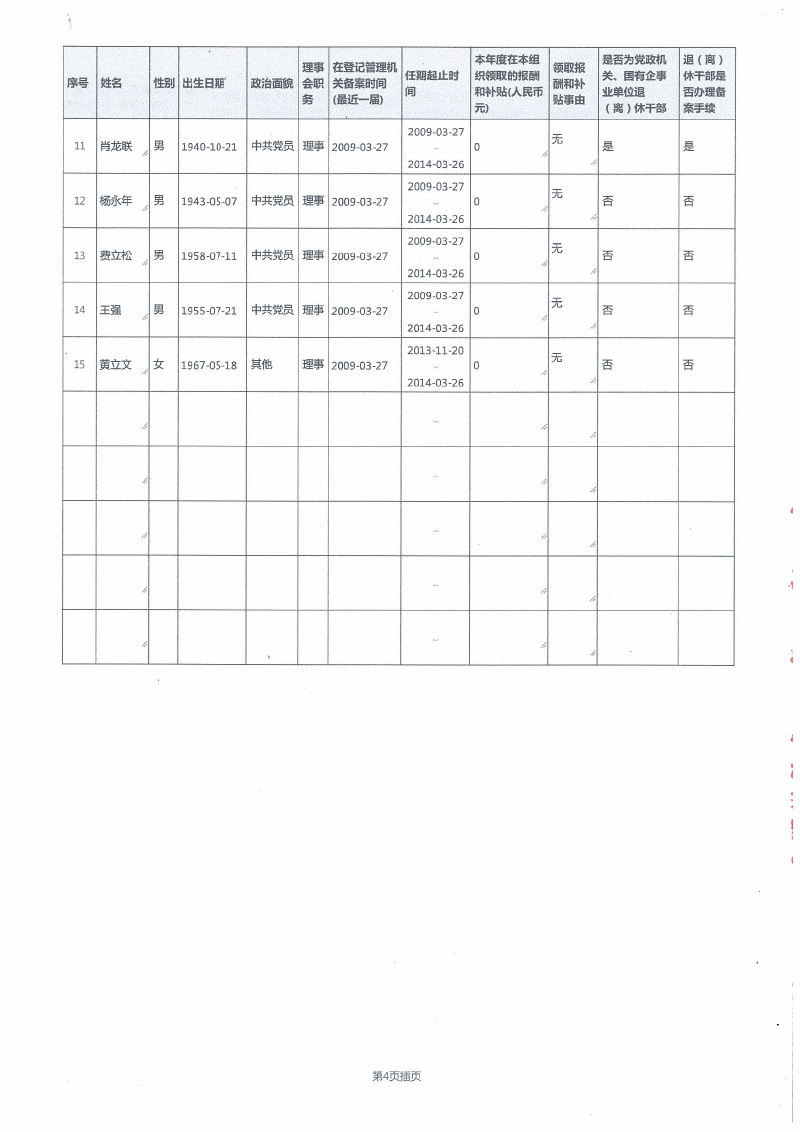 | 序号 | 姓名 | 性别 | 出生日期 | 政治面貌 | 理事会职务 | 在登记管理机关备案时间(最近一届) | 任期起止时间 | 本年度在本组织领取的报酬和补贴(人民币元) | 领取报酬和补贴事由 | 是否为党政机关、国有企事业单位退(离)休干部 | 退(离)休干部是否办理备案手续 |
|---|---|---|---|---|---|---|---|---|---|---|---|
| 11 | 肖龙联 | 男 | 1940-10-21 | 中共党员 | 理事 | 2009-03-27 | 2009-03-27 ~ 2014-03-26 | 0 | 无 | 是 | 是 |
| 12 | 杨永年 | 男 | 1943-05-07 | 中共党员 | 理事 | 2009-03-27 | 2009-03-27 ~ 2014-03-26 | 0 | 无 | 否 | 否 |
| 13 | 费立松 | 男 | 1958-07-11 | 中共党员 | 理事 | 2009-03-27 | 2009-03-27 ~ 2014-03-26 | 0 | 无 | 否 | 否 |
| 14 | 王强 | 男 | 1955-07-21 | 中共党员 | 理事 | 2009-03-27 | 2009-03-27 ~ 2014-03-26 | 0 | 无 | 否 | 否 |
| 15 | 黄立文 | 女 | 1967-05-18 | 其他 | 理事 | 2009-03-27 | 2013-11-20 ~ 2014-03-26 | 0 | 无 | 否 | 否 |
| | | | | | | | ~ | | | | |
| | | | | | | | ~ | | | | |
| | | | | | | | ~ | | | | |
| | | | | | | | ~ | | | | |
| | | | | | | | ~ | | | | |

第4页插页